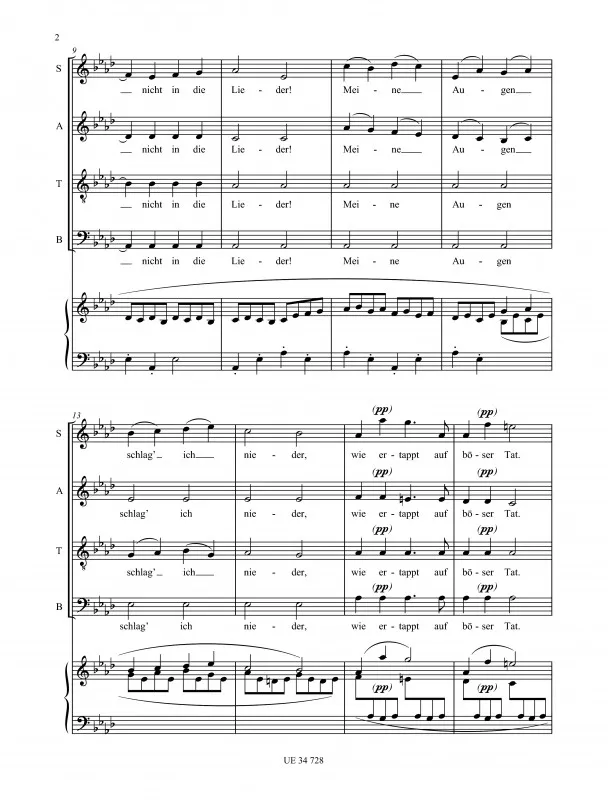 2

9

S
nicht in die Lie - der! Mei - ne Au - gen

A
nicht in die Lie - der! Mei - ne Au - gen

T
nicht in die Lie - der! Mei - ne Au - gen

B
nicht in die Lie - der! Mei - ne Au - gen

13

S
(pp) (pp)
schlag' ich nie - der, wie er - tappt auf bö - ser Tat.

A
(pp) (pp)
schlag' ich nie - der, wie er - tappt auf bö - ser Tat.

T
(pp) (pp)
schlag' ich nie - der, wie er - tappt auf bö - ser Tat.

B
(pp) (pp)
schlag' ich nie - der, wie er - tappt auf bö - ser Tat.

(pp) (pp)

UE 34 728